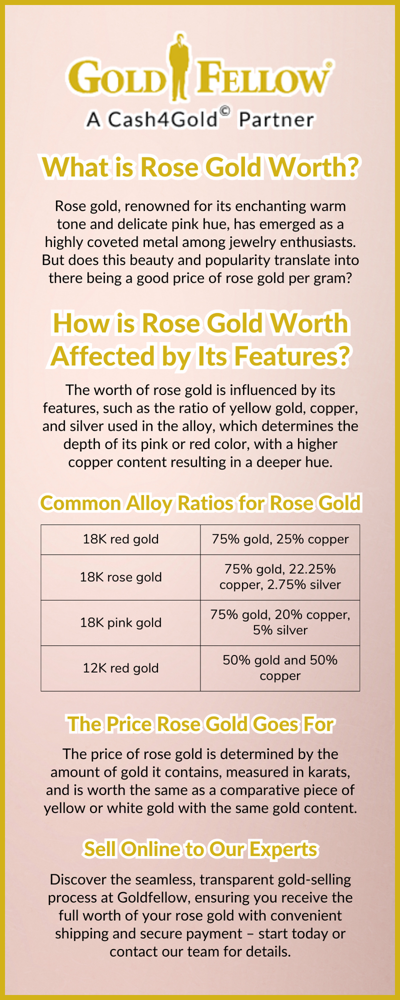 GOLD FELLOW®
A Cash4Gold© Partner

What is Rose Gold Worth?

Rose gold, renowned for its enchanting warm tone and delicate pink hue, has emerged as a highly coveted metal among jewelry enthusiasts. But does this beauty and popularity translate into there being a good price of rose gold per gram?

How is Rose Gold Worth Affected by Its Features?

The worth of rose gold is influenced by its features, such as the ratio of yellow gold, copper, and silver used in the alloy, which determines the depth of its pink or red color, with a higher copper content resulting in a deeper hue.

Common Alloy Ratios for Rose Gold

| 18K red gold | 75% gold, 25% copper |
|---|---|
| 18K rose gold | 75% gold, 22.25% copper, 2.75% silver |
| 18K pink gold | 75% gold, 20% copper, 5% silver |
| 12K red gold | 50% gold and 50% copper |

The Price Rose Gold Goes For

The price of rose gold is determined by the amount of gold it contains, measured in karats, and is worth the same as a comparative piece of yellow or white gold with the same gold content.

Sell Online to Our Experts

Discover the seamless, transparent gold-selling process at Goldfellow, ensuring you receive the full worth of your rose gold with convenient shipping and secure payment – start today or contact our team for details.